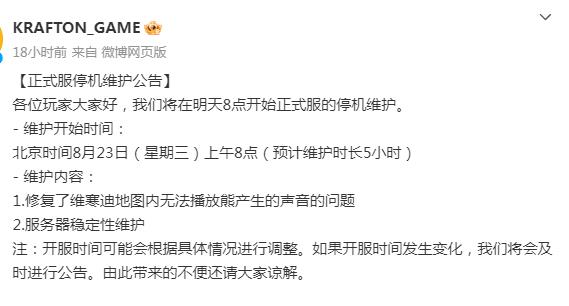 KRAFTON_GAME

18小时前 来自 微博网页版

【正式服停机维护公告】
各位玩家大家好，我们将在明天8点开始正式服的停机维护。
- 维护开始时间：
北京时间8月23日（星期三）上午8点（预计维护时长5小时）
- 维护内容：
1.修复了维寒迪地图内无法播放熊产生的声音的问题
2.服务器稳定性维护
注：开服时间可能会根据具体情况进行调整。如果开服时间发生变化，我们将会及时进行公告。由此带来的不便还请大家谅解。